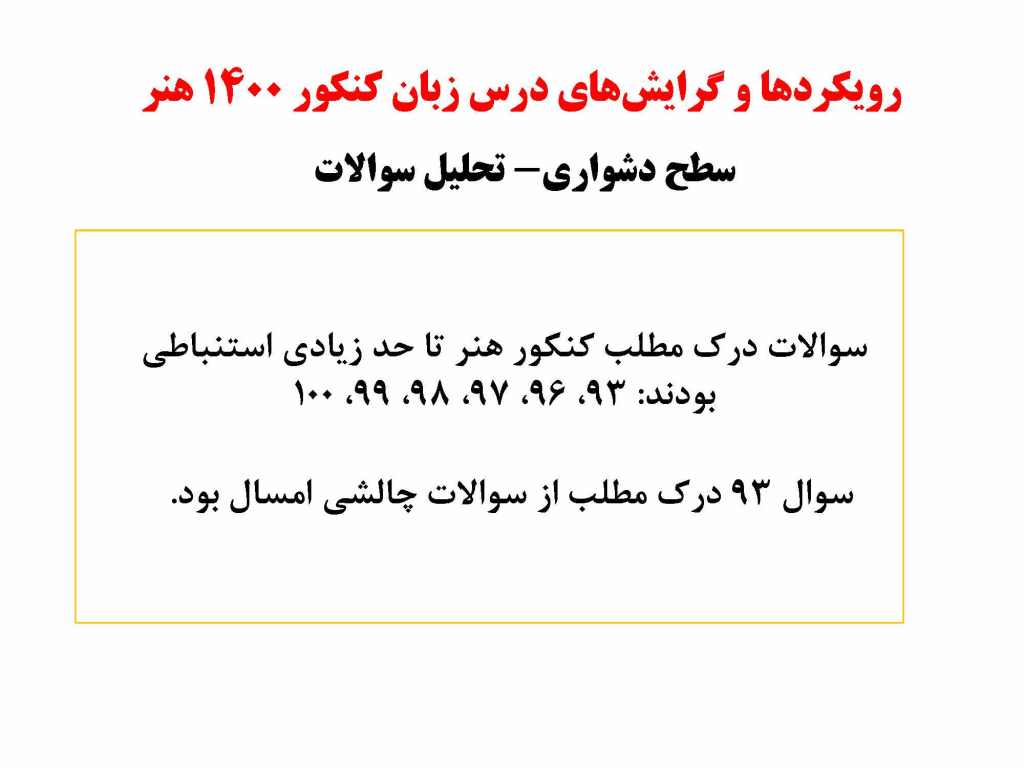 رویکردها و گرایش‌های درس زبان کنکور ۱۴۰۰ هنر

سطح دشواری– تحلیل سوالات

سوالات درک مطلب کنکور هنر تا حد زیادی استنباطی بودند: ۹۳، ۹۶، ۹۷، ۹۸، ۹۹، ۱۰۰

سوال ۹۳ درک مطلب از سوالات چالشی امسال بود.